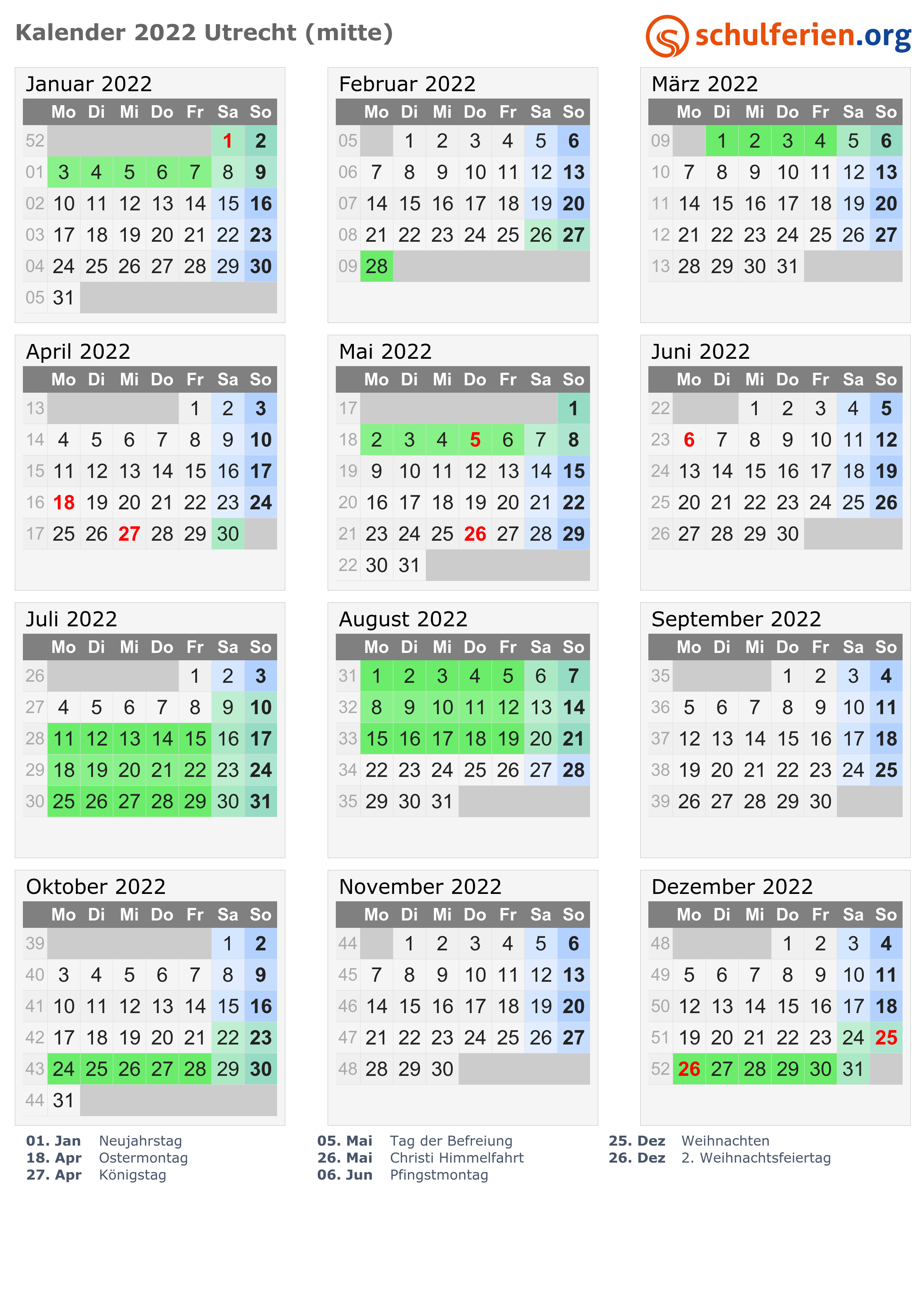 Kalender 2022 Utrecht (mitte)

schulferien.org

Januar 2022

|  | Mo | Di | Mi | Do | Fr | Sa | So |
|---|---|---|---|---|---|---|---|
| 52 |  |  |  |  |  | 1 | 2 |
| 01 | 3 | 4 | 5 | 6 | 7 | 8 | 9 |
| 02 | 10 | 11 | 12 | 13 | 14 | 15 | 16 |
| 03 | 17 | 18 | 19 | 20 | 21 | 22 | 23 |
| 04 | 24 | 25 | 26 | 27 | 28 | 29 | 30 |
| 05 | 31 |  |  |  |  |  |  |

Februar 2022

|  | Mo | Di | Mi | Do | Fr | Sa | So |
|---|---|---|---|---|---|---|---|
| 05 |  | 1 | 2 | 3 | 4 | 5 | 6 |
| 06 | 7 | 8 | 9 | 10 | 11 | 12 | 13 |
| 07 | 14 | 15 | 16 | 17 | 18 | 19 | 20 |
| 08 | 21 | 22 | 23 | 24 | 25 | 26 | 27 |
| 09 | 28 |  |  |  |  |  |  |

März 2022

|  | Mo | Di | Mi | Do | Fr | Sa | So |
|---|---|---|---|---|---|---|---|
| 09 |  | 1 | 2 | 3 | 4 | 5 | 6 |
| 10 | 7 | 8 | 9 | 10 | 11 | 12 | 13 |
| 11 | 14 | 15 | 16 | 17 | 18 | 19 | 20 |
| 12 | 21 | 22 | 23 | 24 | 25 | 26 | 27 |
| 13 | 28 | 29 | 30 | 31 |  |  |  |

April 2022

|  | Mo | Di | Mi | Do | Fr | Sa | So |
|---|---|---|---|---|---|---|---|
| 13 |  |  |  |  | 1 | 2 | 3 |
| 14 | 4 | 5 | 6 | 7 | 8 | 9 | 10 |
| 15 | 11 | 12 | 13 | 14 | 15 | 16 | 17 |
| 16 | 18 | 19 | 20 | 21 | 22 | 23 | 24 |
| 17 | 25 | 26 | 27 | 28 | 29 | 30 |  |

Mai 2022

|  | Mo | Di | Mi | Do | Fr | Sa | So |
|---|---|---|---|---|---|---|---|
| 17 |  |  |  |  |  |  | 1 |
| 18 | 2 | 3 | 4 | 5 | 6 | 7 | 8 |
| 19 | 9 | 10 | 11 | 12 | 13 | 14 | 15 |
| 20 | 16 | 17 | 18 | 19 | 20 | 21 | 22 |
| 21 | 23 | 24 | 25 | 26 | 27 | 28 | 29 |
| 22 | 30 | 31 |  |  |  |  |  |

Juni 2022

|  | Mo | Di | Mi | Do | Fr | Sa | So |
|---|---|---|---|---|---|---|---|
| 22 |  |  | 1 | 2 | 3 | 4 | 5 |
| 23 | 6 | 7 | 8 | 9 | 10 | 11 | 12 |
| 24 | 13 | 14 | 15 | 16 | 17 | 18 | 19 |
| 25 | 20 | 21 | 22 | 23 | 24 | 25 | 26 |
| 26 | 27 | 28 | 29 | 30 |  |  |  |

Juli 2022

|  | Mo | Di | Mi | Do | Fr | Sa | So |
|---|---|---|---|---|---|---|---|
| 26 |  |  |  |  | 1 | 2 | 3 |
| 27 | 4 | 5 | 6 | 7 | 8 | 9 | 10 |
| 28 | 11 | 12 | 13 | 14 | 15 | 16 | 17 |
| 29 | 18 | 19 | 20 | 21 | 22 | 23 | 24 |
| 30 | 25 | 26 | 27 | 28 | 29 | 30 | 31 |

August 2022

|  | Mo | Di | Mi | Do | Fr | Sa | So |
|---|---|---|---|---|---|---|---|
| 31 | 1 | 2 | 3 | 4 | 5 | 6 | 7 |
| 32 | 8 | 9 | 10 | 11 | 12 | 13 | 14 |
| 33 | 15 | 16 | 17 | 18 | 19 | 20 | 21 |
| 34 | 22 | 23 | 24 | 25 | 26 | 27 | 28 |
| 35 | 29 | 30 | 31 |  |  |  |  |

September 2022

|  | Mo | Di | Mi | Do | Fr | Sa | So |
|---|---|---|---|---|---|---|---|
| 35 |  |  |  | 1 | 2 | 3 | 4 |
| 36 | 5 | 6 | 7 | 8 | 9 | 10 | 11 |
| 37 | 12 | 13 | 14 | 15 | 16 | 17 | 18 |
| 38 | 19 | 20 | 21 | 22 | 23 | 24 | 25 |
| 39 | 26 | 27 | 28 | 29 | 30 |  |  |

Oktober 2022

|  | Mo | Di | Mi | Do | Fr | Sa | So |
|---|---|---|---|---|---|---|---|
| 39 |  |  |  |  |  | 1 | 2 |
| 40 | 3 | 4 | 5 | 6 | 7 | 8 | 9 |
| 41 | 10 | 11 | 12 | 13 | 14 | 15 | 16 |
| 42 | 17 | 18 | 19 | 20 | 21 | 22 | 23 |
| 43 | 24 | 25 | 26 | 27 | 28 | 29 | 30 |
| 44 | 31 |  |  |  |  |  |  |

November 2022

|  | Mo | Di | Mi | Do | Fr | Sa | So |
|---|---|---|---|---|---|---|---|
| 44 |  | 1 | 2 | 3 | 4 | 5 | 6 |
| 45 | 7 | 8 | 9 | 10 | 11 | 12 | 13 |
| 46 | 14 | 15 | 16 | 17 | 18 | 19 | 20 |
| 47 | 21 | 22 | 23 | 24 | 25 | 26 | 27 |
| 48 | 28 | 29 | 30 |  |  |  |  |

Dezember 2022

|  | Mo | Di | Mi | Do | Fr | Sa | So |
|---|---|---|---|---|---|---|---|
| 48 |  |  |  | 1 | 2 | 3 | 4 |
| 49 | 5 | 6 | 7 | 8 | 9 | 10 | 11 |
| 50 | 12 | 13 | 14 | 15 | 16 | 17 | 18 |
| 51 | 19 | 20 | 21 | 22 | 23 | 24 | 25 |
| 52 | 26 | 27 | 28 | 29 | 30 | 31 |  |

01. Jan Neujahrstag
18. Apr Ostermontag
27. Apr Königstag

05. Mai Tag der Befreiung
26. Mai Christi Himmelfahrt
06. Jun Pfingstmontag

25. Dez Weihnachten
26. Dez 2. Weihnachtsfeiertag